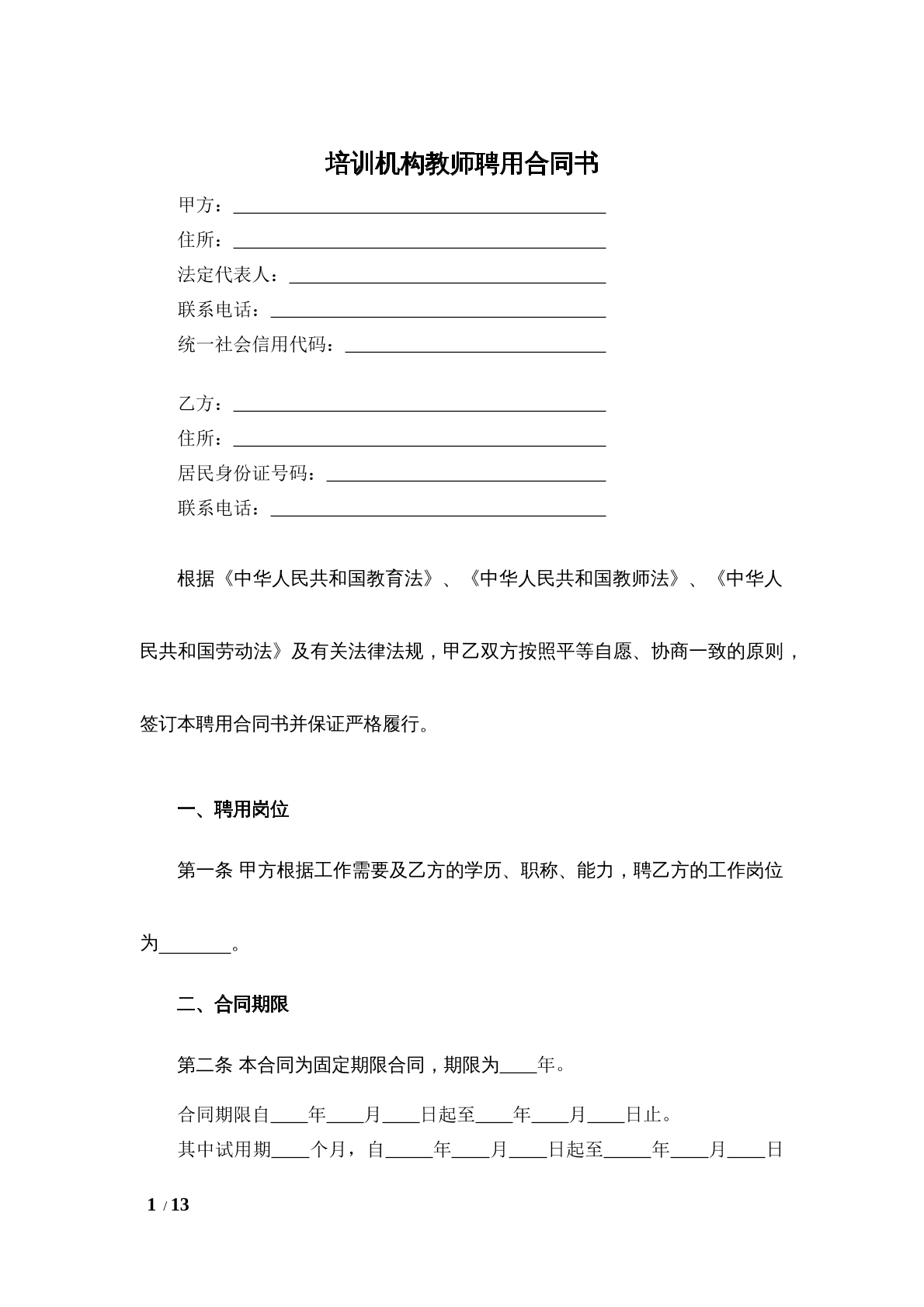 培训机构教师聘用合同书

甲方：____
住所：____
法定代表人：____
联系电话：____
统一社会信用代码：____

乙方：____
住所：____
居民身份证号码：____
联系电话：____

根据《中华人民共和国教育法》、《中华人民共和国教师法》、《中华人民共和国劳动法》及有关法律法规，甲乙双方按照平等自愿、协商一致的原则，签订本聘用合同书并保证严格履行。

一、聘用岗位

第一条 甲方根据工作需要及乙方的学历、职称、能力，聘乙方的工作岗位为____。

二、合同期限

第二条 本合同为固定期限合同，期限为____年。

合同期限自____年____月____日起至____年____月____日止。
其中试用期____个月，自____年____月____日起至____年____月____日

1 / 13